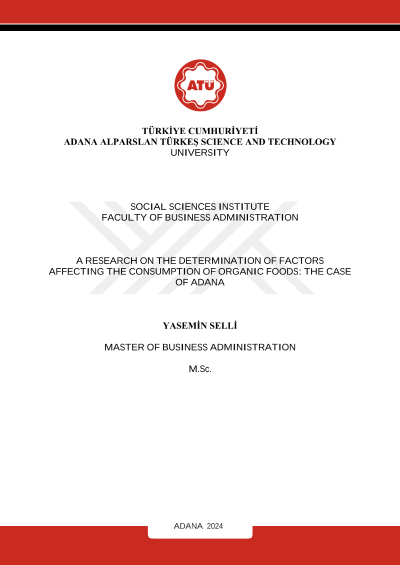 ATÜ

TÜRKİYE CUMHURİYETİ
ADANA ALPARSLAN TÜRKEŞ SCIENCE AND TECHNOLOGY
UNIVERSITY

SOCIAL SCIENCES INSTITUTE
FACULTY OF BUSINESS ADMINISTRATION

A RESEARCH ON THE DETERMINATION OF FACTORS AFFECTING THE CONSUMPTION OF ORGANIC FOODS: THE CASE OF ADANA

YASEMİN SELLİ

MASTER OF BUSINESS ADMINISTRATION

M.Sc.

ADANA 2024